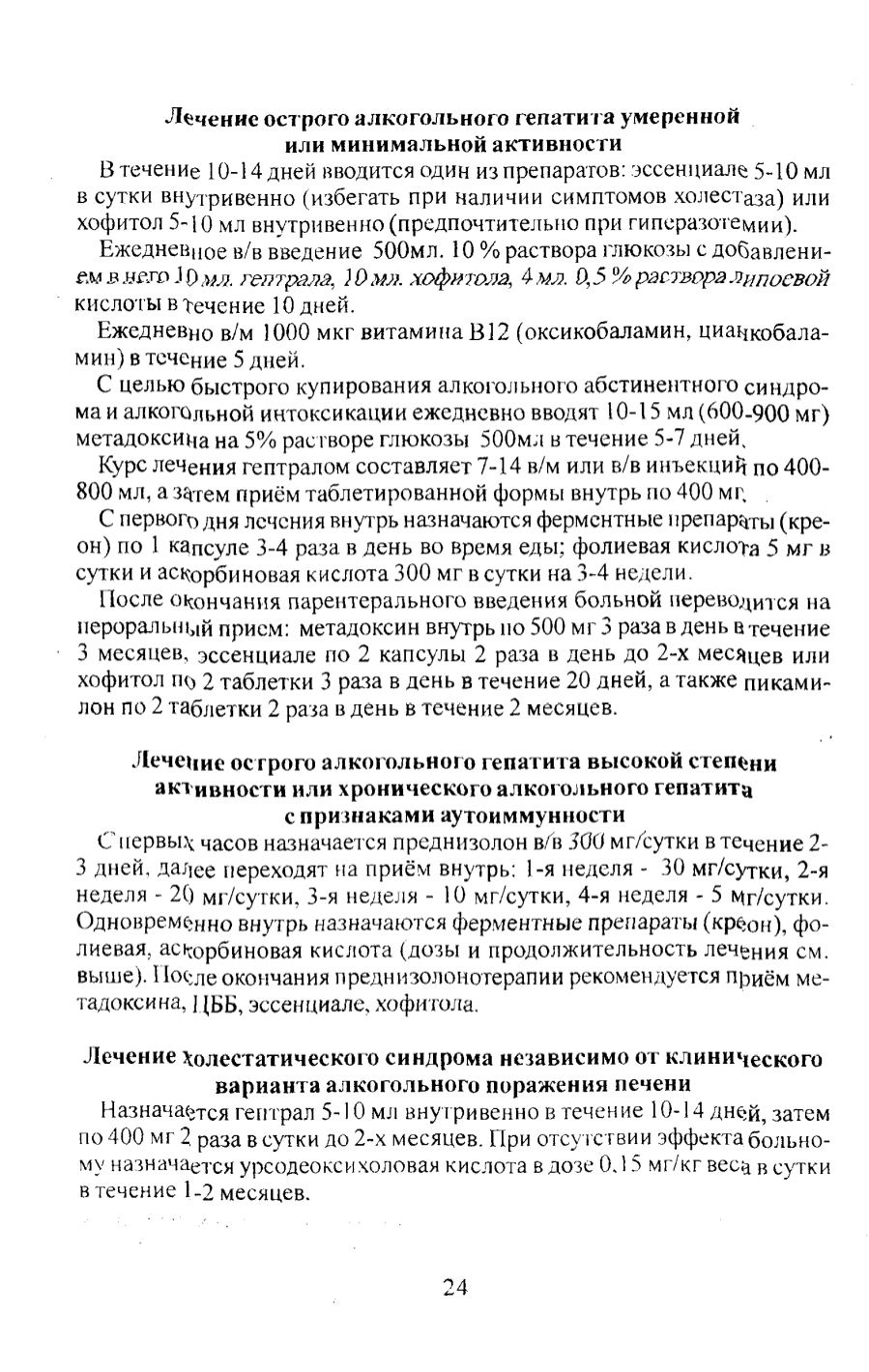 Лечение острого алкогольного гепатита умеренной или минимальной активности

В течение 10-14 дней вводится один из препаратов: эссенциале 5-10 мл в сутки внутривенно (избегать при наличии симптомов холестаза) или хофитол 5-10 мл внутривенно (предпочтительно при гиперазотемии).

Ежедневное в/в введение 500мл. 10 % раствора глюкозы с добавлением в него 10 мл. гептрала, 10 мл. хофитола, 4 мл. 0,5 % раствора липоевой кислоты в течение 10 дней.

Ежедневно в/м 1000 мкг витамина В12 (оксикобаламин, цианкобаламин) в течение 5 дней.

С целью быстрого купирования алкогольного абстинентного синдрома и алкогольной интоксикации ежедневно вводят 10-15 мл (600-900 мг) метадоксина на 5% растворе глюкозы 500мл в течение 5-7 дней.

Курс лечения гептралом составляет 7-14 в/м или в/в инъекций по 400-800 мл, а затем приём таблетированной формы внутрь по 400 мг.

С первого дня лечения внутрь назначаются ферментные препараты (креон) по 1 капсуле 3-4 раза в день во время еды; фолиевая кислота 5 мг в сутки и аскорбиновая кислота 300 мг в сутки на 3-4 недели.

После окончания парентерального введения больной переводится на пероральный прием: метадоксин внутрь по 500 мг 3 раза в день в течение 3 месяцев, эссенциале по 2 капсулы 2 раза в день до 2-х месяцев или хофитол по 2 таблетки 3 раза в день в течение 20 дней, а также пикамилон по 2 таблетки 2 раза в день в течение 2 месяцев.

Лечение острого алкогольного гепатита высокой степени активности или хронического алкогольного гепатита с признаками аутоиммунности

С первых часов назначается преднизолон в/в 300 мг/сутки в течение 2-3 дней, далее переходят на приём внутрь: 1-я неделя - 30 мг/сутки, 2-я неделя - 20 мг/сутки, 3-я неделя - 10 мг/сутки, 4-я неделя - 5 мг/сутки. Одновременно внутрь назначаются ферментные препараты (креон), фолиевая, аскорбиновая кислота (дозы и продолжительность лечения см. выше). После окончания преднизолонотерапии рекомендуется приём метадоксина, ЦББ, эссенциале, хофитола.

Лечение холестатического синдрома независимо от клинического варианта алкогольного поражения печени

Назначается гептрал 5-10 мл внутривенно в течение 10-14 дней, затем по 400 мг 2 раза в сутки до 2-х месяцев. При отсутствии эффекта больному назначается урсодеоксихоловая кислота в дозе 0,15 мг/кг веса в сутки в течение 1-2 месяцев.

24